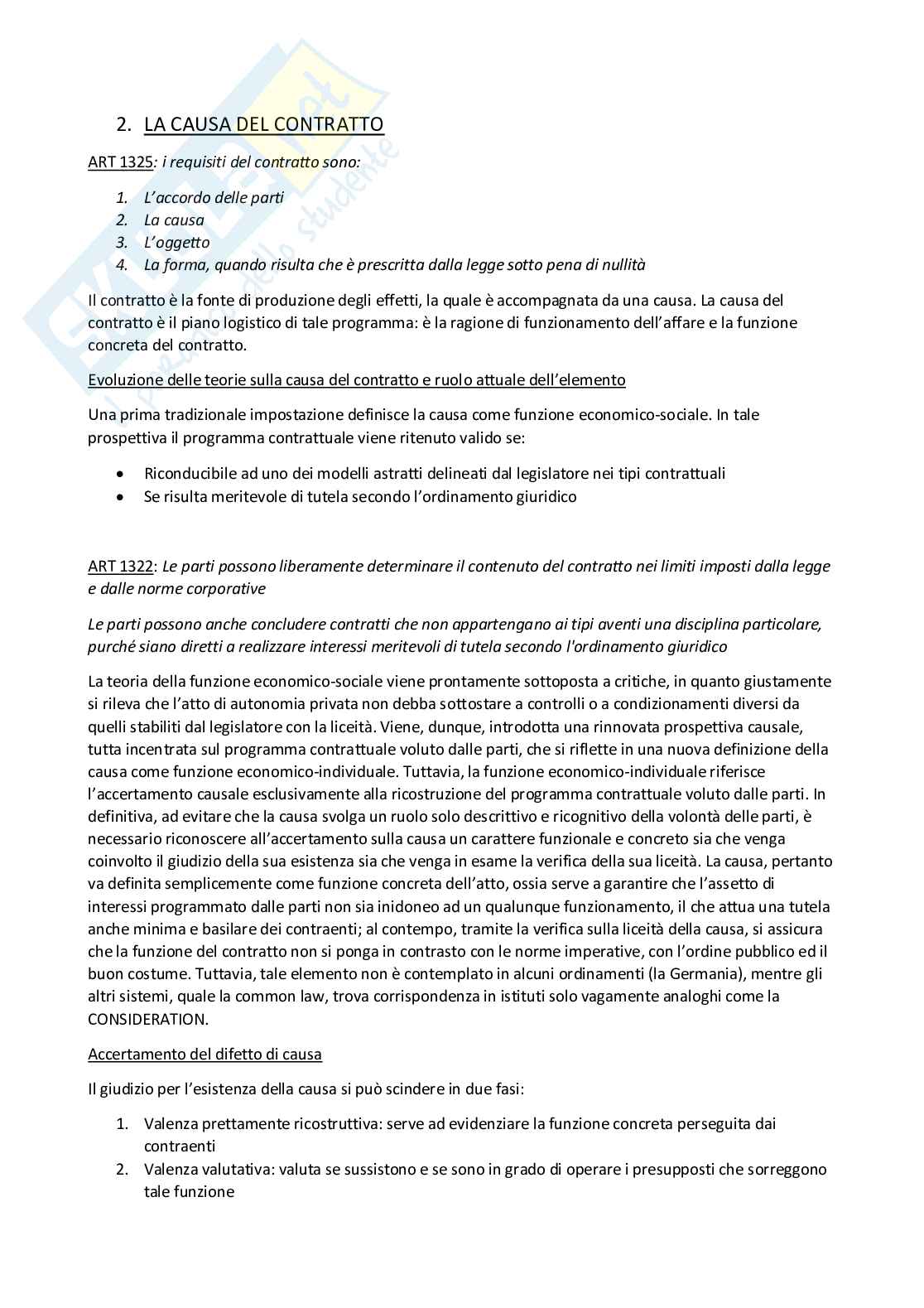 2. LA CAUSA DEL CONTRATTO

ART 1325: i requisiti del contratto sono:

1. L'accordo delle parti
2. La causa
3. L'oggetto
4. La forma, quando risulta che è prescritta dalla legge sotto pena di nullità

Il contratto è la fonte di produzione degli effetti, la quale è accompagnata da una causa. La causa del contratto è il piano logistico di tale programma: è la ragione di funzionamento dell'affare e la funzione concreta del contratto.

Evoluzione delle teorie sulla causa del contratto e ruolo attuale dell'elemento

Una prima tradizionale impostazione definisce la causa come funzione economico-sociale. In tale prospettiva il programma contrattuale viene ritenuto valido se:

• Riconducibile ad uno dei modelli astratti delineati dal legislatore nei tipi contrattuali
• Se risulta meritevole di tutela secondo l'ordinamento giuridico

ART 1322: Le parti possono liberamente determinare il contenuto del contratto nei limiti imposti dalla legge e dalle norme corporative

Le parti possono anche concludere contratti che non appartengano ai tipi aventi una disciplina particolare, purché siano diretti a realizzare interessi meritevoli di tutela secondo l'ordinamento giuridico

La teoria della funzione economico-sociale viene prontamente sottoposta a critiche, in quanto giustamente si rileva che l'atto di autonomia privata non debba sottostare a controlli o a condizionamenti diversi da quelli stabiliti dal legislatore con la liceità. Viene, dunque, introdotta una rinnovata prospettiva causale, tutta incentrata sul programma contrattuale voluto dalle parti, che si riflette in una nuova definizione della causa come funzione economico-individuale. Tuttavia, la funzione economico-individuale riferisce l'accertamento causale esclusivamente alla ricostruzione del programma contrattuale voluto dalle parti. In definitiva, ad evitare che la causa svolga un ruolo solo descrittivo e ricognitivo della volontà delle parti, è necessario riconoscere all'accertamento sulla causa un carattere funzionale e concreto sia che venga coinvolto il giudizio della sua esistenza sia che venga in esame la verifica della sua liceità. La causa, pertanto va definita semplicemente come funzione concreta dell'atto, ossia serve a garantire che l'assetto di interessi programmato dalle parti non sia inidoneo ad un qualunque funzionamento, il che attua una tutela anche minima e basilare dei contraenti; al contempo, tramite la verifica sulla liceità della causa, si assicura che la funzione del contratto non si ponga in contrasto con le norme imperative, con l'ordine pubblico ed il buon costume. Tuttavia, tale elemento non è contemplato in alcuni ordinamenti (la Germania), mentre gli altri sistemi, quale la common law, trova corrispondenza in istituti solo vagamente analoghi come la CONSIDERATION.

Accertamento del difetto di causa

Il giudizio per l'esistenza della causa si può scindere in due fasi:

1. Valenza prettamente ricostruttiva: serve ad evidenziare la funzione concreta perseguita dai contraenti
2. Valenza valutativa: valuta se sussistono e se sono in grado di operare i presupposti che sorreggono tale funzione